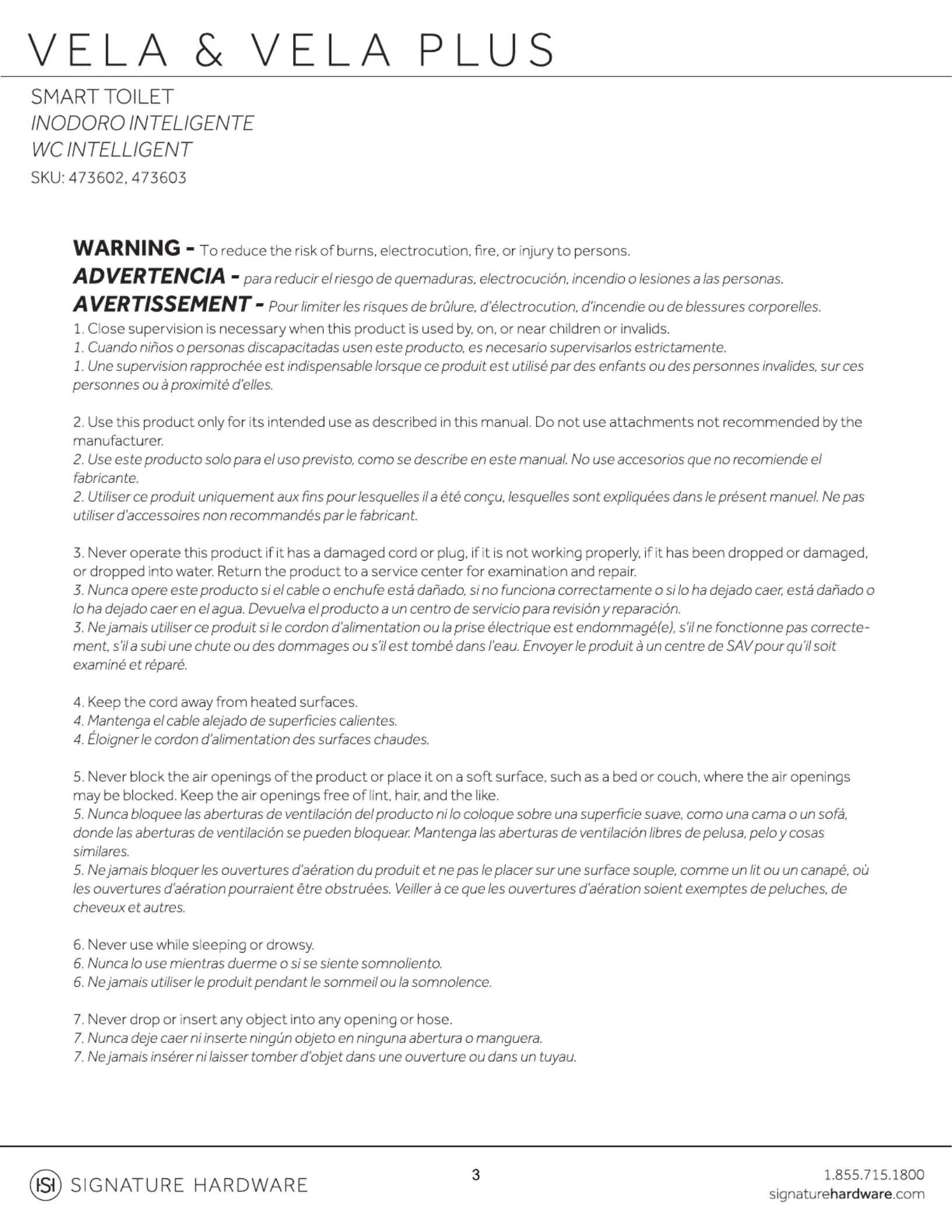 VELA & VELA PLUS

SMART TOILET
INODORO INTELIGENTE
WC INTELLIGENT
SKU: 473602, 473603

WARNING - To reduce the risk of burns, electrocution, fire, or injury to persons.
ADVERTENCIA - para reducir el riesgo de quemaduras, electrocución, incendio o lesiones a las personas.
AVERTISSEMENT - Pour limiter les risques de brûlure, d'électrocution, d'incendie ou de blessures corporelles.
1. Close supervision is necessary when this product is used by, on, or near children or invalids.
1. Cuando niños o personas discapacitadas usen este producto, es necesario supervisarlos estrictamente.
1. Une supervision rapprochée est indispensable lorsque ce produit est utilisé par des enfants ou des personnes invalides, sur ces personnes ou à proximité d'elles.

2. Use this product only for its intended use as described in this manual. Do not use attachments not recommended by the manufacturer.
2. Use este producto solo para el uso previsto, como se describe en este manual. No use accesorios que no recomiende el fabricante.
2. Utiliser ce produit uniquement aux fins pour lesquelles il a été conçu, lesquelles sont expliquées dans le présent manuel. Ne pas utiliser d'accessoires non recommandés par le fabricant.

3. Never operate this product if it has a damaged cord or plug, if it is not working properly, if it has been dropped or damaged, or dropped into water. Return the product to a service center for examination and repair.
3. Nunca opere este producto si el cable o enchufe está dañado, si no funciona correctamente o si lo ha dejado caer, está dañado o lo ha dejado caer en el agua. Devuelva el producto a un centro de servicio para revisión y reparación.
3. Ne jamais utiliser ce produit si le cordon d'alimentation ou la prise électrique est endommagé(e), s'il ne fonctionne pas correctement, s'il a subi une chute ou des dommages ou s'il est tombé dans l'eau. Envoyer le produit à un centre de SAV pour qu'il soit examiné et réparé.

4. Keep the cord away from heated surfaces.
4. Mantenga el cable alejado de superficies calientes.
4. Éloigner le cordon d'alimentation des surfaces chaudes.

5. Never block the air openings of the product or place it on a soft surface, such as a bed or couch, where the air openings may be blocked. Keep the air openings free of lint, hair, and the like.
5. Nunca bloquee las aberturas de ventilación del producto ni lo coloque sobre una superficie suave, como una cama o un sofá, donde las aberturas de ventilación se pueden bloquear. Mantenga las aberturas de ventilación libres de pelusa, pelo y cosas similares.
5. Ne jamais bloquer les ouvertures d'aération du produit et ne pas le placer sur une surface souple, comme un lit ou un canapé, où les ouvertures d'aération pourraient être obstruées. Veiller à ce que les ouvertures d'aération soient exemptes de peluches, de cheveux et autres.

6. Never use while sleeping or drowsy.
6. Nunca lo use mientras duerme o si se siente somnoliento.
6. Ne jamais utiliser le produit pendant le sommeil ou la somnolence.

7. Never drop or insert any object into any opening or hose.
7. Nunca deje caer ni inserte ningún objeto en ninguna abertura o manguera.
7. Ne jamais insérer ni laisser tomber d'objet dans une ouverture ou dans un tuyau.

SH SIGNATURE HARDWARE
3
1.855.715.1800
signaturehardware.com